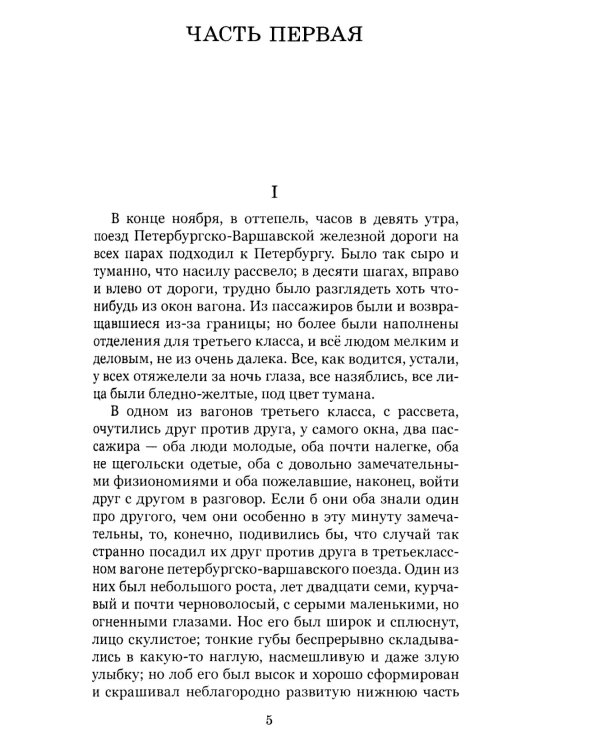 ЧАСТЬ ПЕРВАЯ

I

В конце ноября, в оттепель, часов в девять утра, поезд Петербургско-Варшавской железной дороги на всех парах подходил к Петербургу. Было так сыро и туманно, что насилу рассвело; в десяти шагах, вправо и влево от дороги, трудно было разглядеть хоть что-нибудь из окон вагона. Из пассажиров были и возвращавшиеся из-за границы; но более были наполнены отделения для третьего класса, и всё людом мелким и деловым, не из очень далека. Все, как водится, устали, у всех отяжелели за ночь глаза, все назяблись, все лица были бледно-желтые, под цвет тумана.

В одном из вагонов третьего класса, с рассвета, очутились друг против друга, у самого окна, два пассажира — оба люди молодые, оба почти налегке, оба не щегольски одетые, оба с довольно замечательными физиономиями и оба пожелавшие, наконец, войти друг с другом в разговор. Если б они оба знали один про другого, чем они особенно в эту минуту замечательны, то, конечно, подивились бы, что случай так странно посадил их друг против друга в третьеклассном вагоне петербургско-варшавского поезда. Один из них был небольшого роста, лет двадцати семи, курчавый и почти черноволосый, с серыми маленькими, но огненными глазами. Нос его был широк и сплюснут, лицо скулистое; тонкие губы беспрерывно складывались в какую-то наглую, насмешливую и даже злую улыбку; но лоб его был высок и хорошо сформирован и скрашивал неблагородно развитую нижнюю часть

5